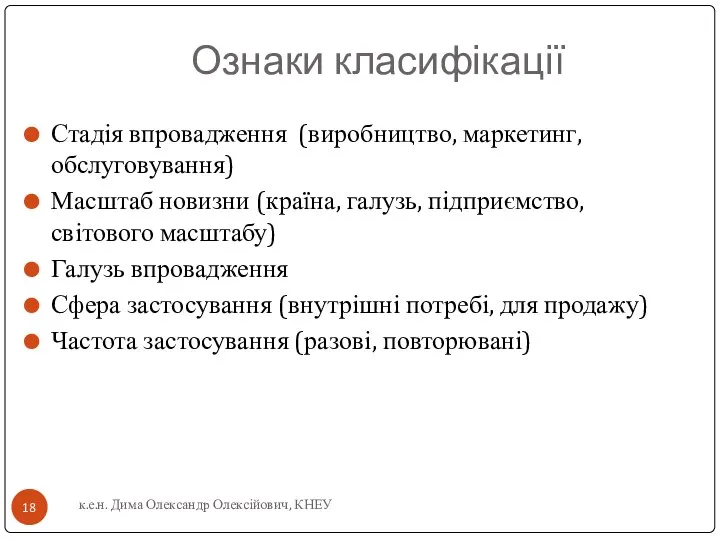 Ознаки класифікації

Стадія впровадження (виробництво, маркетинг, обслуговування)

Масштаб новизни (країна, галузь, підприємство, світового масштабу)

Галузь впровадження

Сфера застосування (внутрішні потребі, для продажу)

Частота застосування (разові, повторювані)

18

к.е.н. Дима Олександр Олексійович, КНЕУ